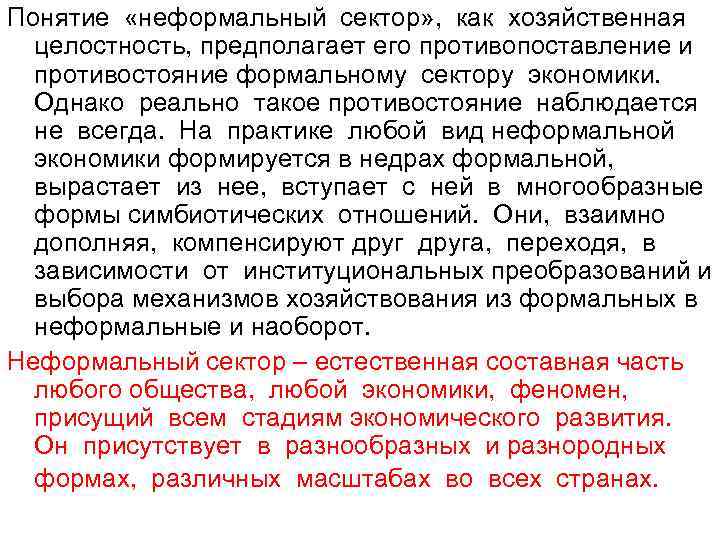 Понятие «неформальный сектор», как хозяйственная целостность, предполагает его противопоставление и противостояние формальному сектору экономики. Однако реально такое противостояние наблюдается не всегда. На практике любой вид неформальной экономики формируется в недрах формальной, вырастает из нее, вступает с ней в многообразные формы симбиотических отношений. Они, взаимно дополняя, компенсируют друг друга, переходя, в зависимости от институциональных преобразований и выбора механизмов хозяйствования из формальных в неформальные и наоборот.

Неформальный сектор – естественная составная часть любого общества, любой экономики, феномен, присущий всем стадиям экономического развития. Он присутствует в разнообразных и разнородных формах, различных масштабах во всех странах.